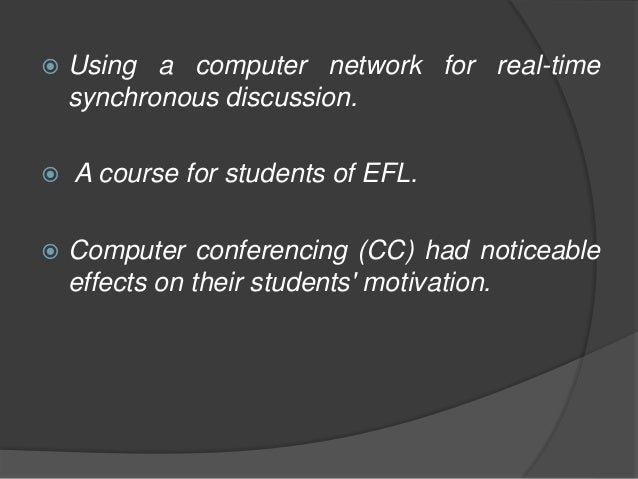 • Using a computer network for real-time synchronous discussion.

• A course for students of EFL.

• Computer conferencing (CC) had noticeable effects on their students' motivation.